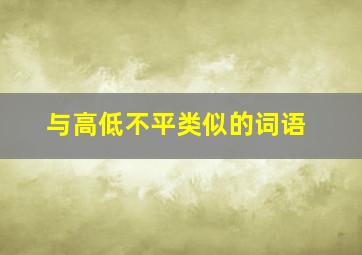 与高低不平类似的词语